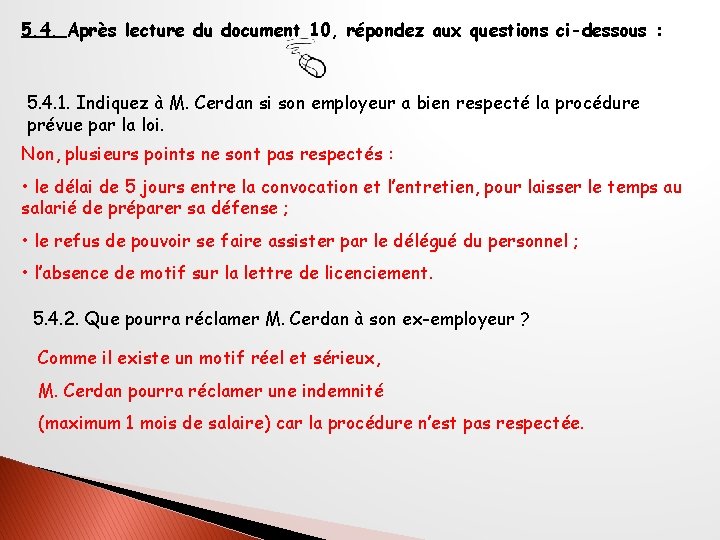 5.4. Après lecture du document_10, répondez aux questions ci-dessous :

5.4.1. Indiquez à M. Cerdan si son employeur a bien respecté la procédure prévue par la loi.

Non, plusieurs points ne sont pas respectés :

• le délai de 5 jours entre la convocation et l'entretien, pour laisser le temps au salarié de préparer sa défense ;

• le refus de pouvoir se faire assister par le délégué du personnel ;

• l'absence de motif sur la lettre de licenciement.

5.4.2. Que pourra réclamer M. Cerdan à son ex-employeur ?

Comme il existe un motif réel et sérieux,

M. Cerdan pourra réclamer une indemnité

(maximum 1 mois de salaire) car la procédure n'est pas respectée.